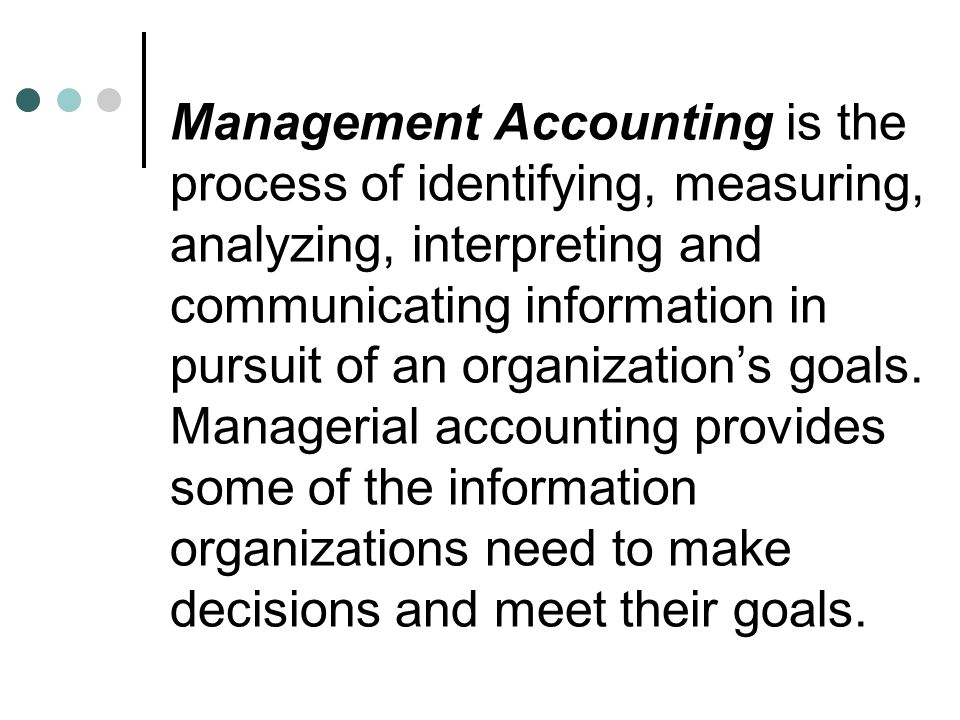 Management Accounting is the process of identifying, measuring, analyzing, interpreting and communicating information in pursuit of an organization's goals. Managerial accounting provides some of the information organizations need to make decisions and meet their goals.